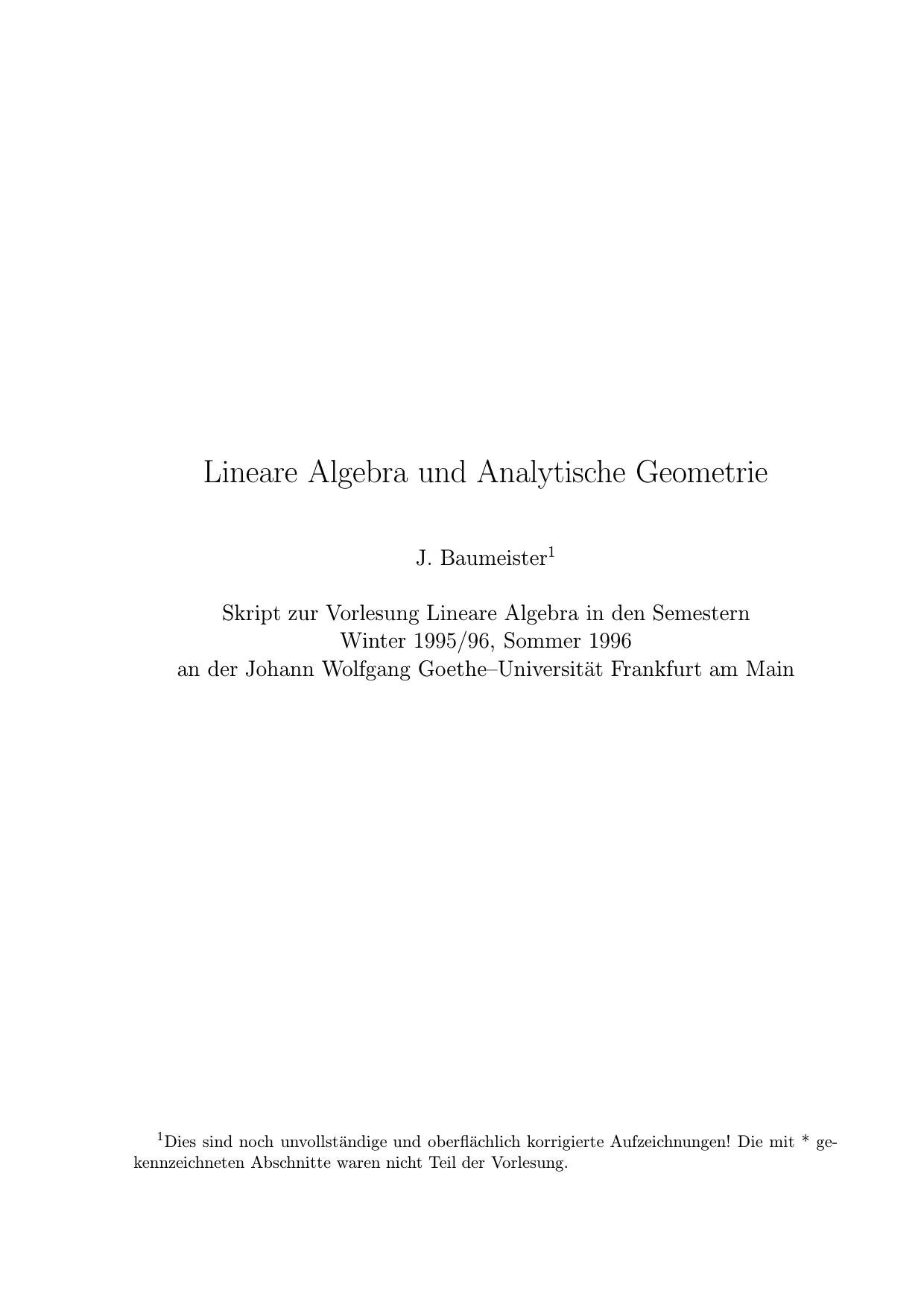 Lineare Algebra und Analytische Geometrie

J. Baumeister$^1$

Skript zur Vorlesung Lineare Algebra in den Semestern
Winter 1995/96, Sommer 1996
an der Johann Wolfgang Goethe–Universität Frankfurt am Main

$^1$Dies sind noch unvollständige und oberflächlich korrigierte Aufzeichnungen! Die mit * gekennzeichneten Abschnitte waren nicht Teil der Vorlesung.